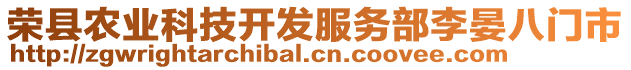 荣县农业科技开发服务部李晏八门市
http://zgwrightarchibal.cn.coovee.com